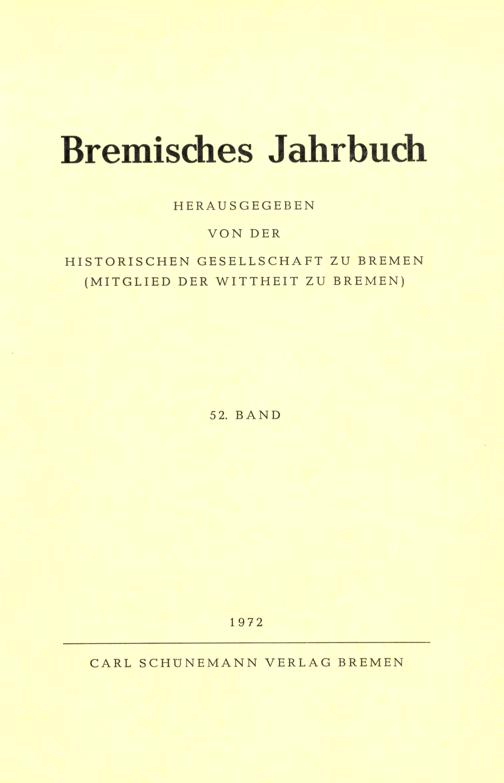 Bremisches Jahrbuch

HERAUSGEGEBEN

VON DER

HISTORISCHEN GESELLSCHAFT ZU BREMEN
(MITGLIED DER WITTHEIT ZU BREMEN)

52. BAND

1972

CARL SCHÜNEMANN VERLAG BREMEN